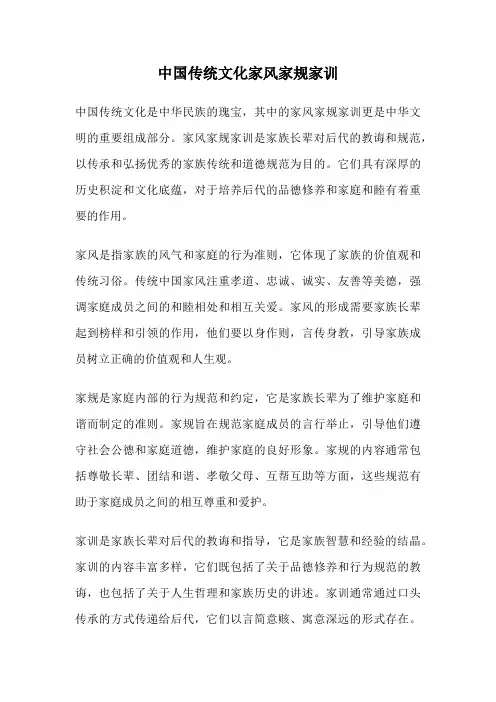 中国传统文化家风家规家训

中国传统文化是中华民族的瑰宝，其中的家风家规家训更是中华文明的重要组成部分。家风家规家训是家族长辈对后代的教诲和规范，以传承和弘扬优秀的家族传统和道德规范为目的。它们具有深厚的历史积淀和文化底蕴，对于培养后代的品德修养和家庭和睦有着重要的作用。

家风是指家族的风气和家庭的行为准则，它体现了家族的价值观和传统习俗。传统中国家风注重孝道、忠诚、诚实、友善等美德，强调家庭成员之间的和睦相处和相互关爱。家风的形成需要家族长辈起到榜样和引领的作用，他们要以身作则，言传身教，引导家族成员树立正确的价值观和人生观。

家规是家庭内部的行为规范和约定，它是家族长辈为了维护家庭和谐而制定的准则。家规旨在规范家庭成员的言行举止，引导他们遵守社会公德和家庭道德，维护家庭的良好形象。家规的内容通常包括尊敬长辈、团结和谐、孝敬父母、互帮互助等方面，这些规范有助于家庭成员之间的相互尊重和爱护。

家训是家族长辈对后代的教诲和指导，它是家族智慧和经验的结晶。家训的内容丰富多样，它们既包括了关于品德修养和行为规范的教诲，也包括了关于人生哲理和家族历史的讲述。家训通常通过口头传承的方式传递给后代，它们以言简意赅、寓意深远的形式存在。